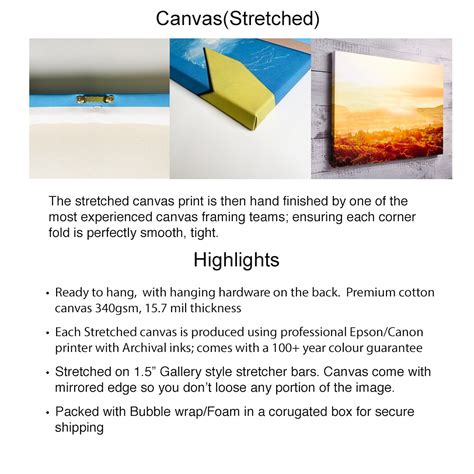 Canvas(Stretched)

The stretched canvas print is then hand finished by one of the most experienced canvas framing teams; ensuring each corner fold is perfectly smooth, tight.

Highlights

• Ready to hang, with hanging hardware on the back. Premium cotton canvas 340gsm, 15.7 mil thickness

• Each Stretched canvas is produced using professional Epson/Canon printer with Archival inks; comes with a 100+ year colour guarantee

• Stretched on 1.5" Gallery style stretcher bars. Canvas come with mirrored edge so you don't loose any portion of the image.

• Packed with Bubble wrap/Foam in a corugated box for secure shipping